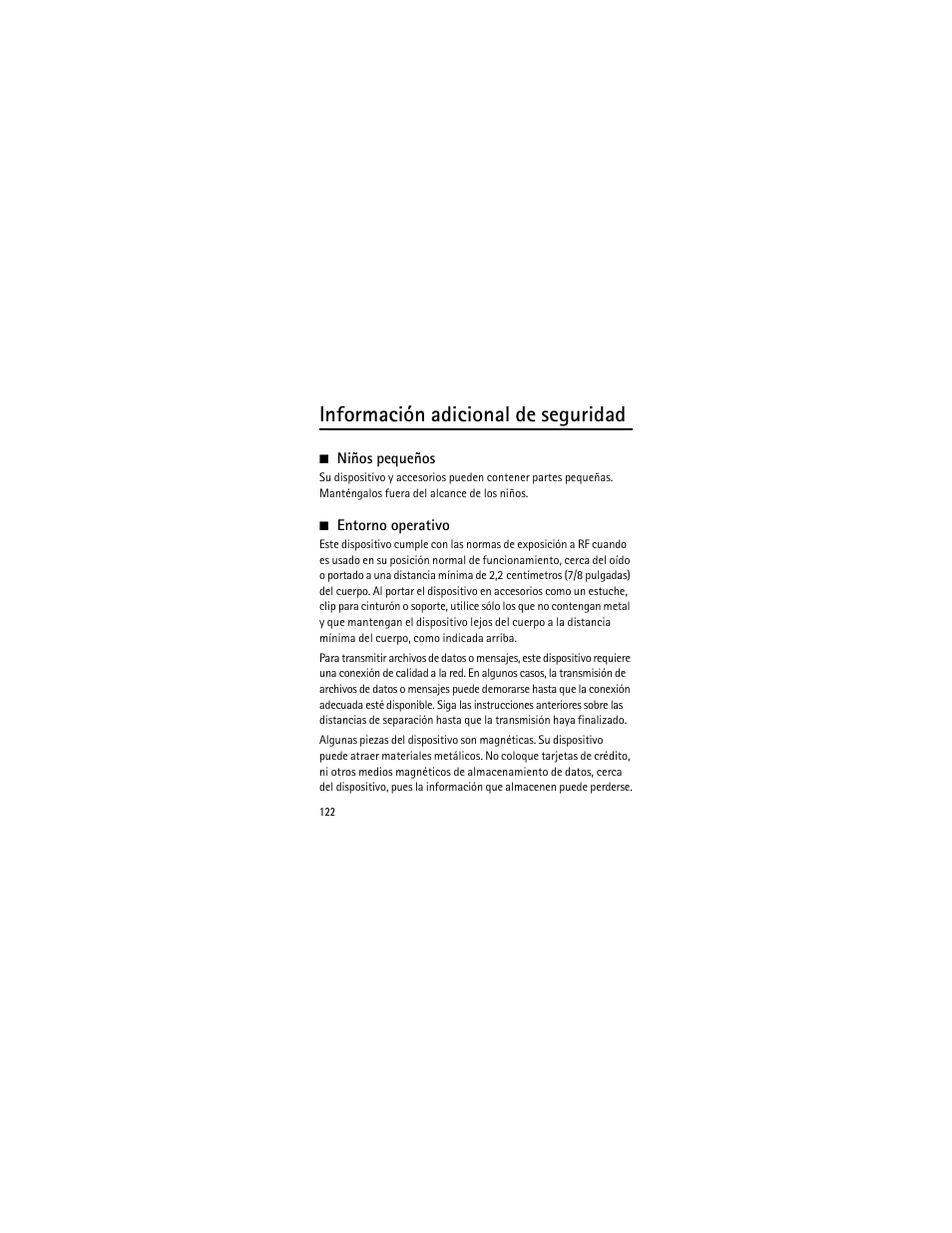 Información adicional de seguridad

■ Niños pequeños

Su dispositivo y accesorios pueden contener partes pequeñas. Manténgalos fuera del alcance de los niños.

■ Entorno operativo

Este dispositivo cumple con las normas de exposición a RF cuando es usado en su posición normal de funcionamiento, cerca del oído o portado a una distancia mínima de 2,2 centímetros (7/8 pulgadas) del cuerpo. Al portar el dispositivo en accesorios como un estuche, clip para cinturón o soporte, utilice sólo los que no contengan metal y que mantengan el dispositivo lejos del cuerpo a la distancia mínima del cuerpo, como indicada arriba.

Para transmitir archivos de datos o mensajes, este dispositivo requiere una conexión de calidad a la red. En algunos casos, la transmisión de archivos de datos o mensajes puede demorarse hasta que la conexión adecuada esté disponible. Siga las instrucciones anteriores sobre las distancias de separación hasta que la transmisión haya finalizado.

Algunas piezas del dispositivo son magnéticas. Su dispositivo puede atraer materiales metálicos. No coloque tarjetas de crédito, ni otros medios magnéticos de almacenamiento de datos, cerca del dispositivo, pues la información que almacenen puede perderse.

122